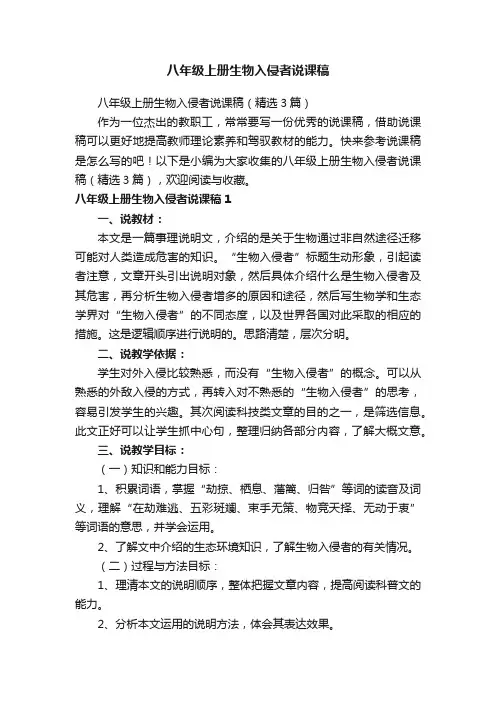 八年级上册生物入侵者说课稿

八年级上册生物入侵者说课稿（精选3篇）

作为一位杰出的教职工，常常要写一份优秀的说课稿，借助说课稿可以更好地提高教师理论素养和驾驭教材的能力。快来参考说课稿是怎么写的吧！以下是小编为大家收集的八年级上册生物入侵者说课稿（精选3篇），欢迎阅读与收藏。

八年级上册生物入侵者说课稿1

一、说教材：

本文是一篇事理说明文，介绍的是关于生物通过非自然途径迁移可能对人类造成危害的知识。“生物入侵者”标题生动形象，引起读者注意，文章开头引出说明对象，然后具体介绍什么是生物入侵者及其危害，再分析生物入侵者增多的原因和途径，然后写生物学和生态学界对“生物入侵者”的不同态度，以及世界各国对此采取的相应的措施。这是逻辑顺序进行说明的。思路清楚，层次分明。

二、说教学依据：

学生对外入侵比较熟悉，而没有“生物入侵者”的概念。可以从熟悉的外敌入侵的方式，再转入对不熟悉的“生物入侵者”的思考，容易引发学生的兴趣。其次阅读科技类文章的目的之一，是筛选信息。此文正好可以让学生抓中心句，整理归纳各部分内容，了解大概文意。

三、说教学目标：

（一）知识和能力目标：

1、积累词语，掌握“劫掠、栖息、藩篱、归咎”等词的读音及词义，理解“在劫难逃、五彩斑斓、束手无策、物竞天择、无动于衷”等词语的意思，并学会运用。

2、了解文中介绍的生态环境知识，了解生物入侵者的有关情况。

（二）过程与方法目标：

1、理清本文的说明顺序，整体把握文章内容，提高阅读科普文的能力。

2、分析本文运用的说明方法，体会其表达效果。